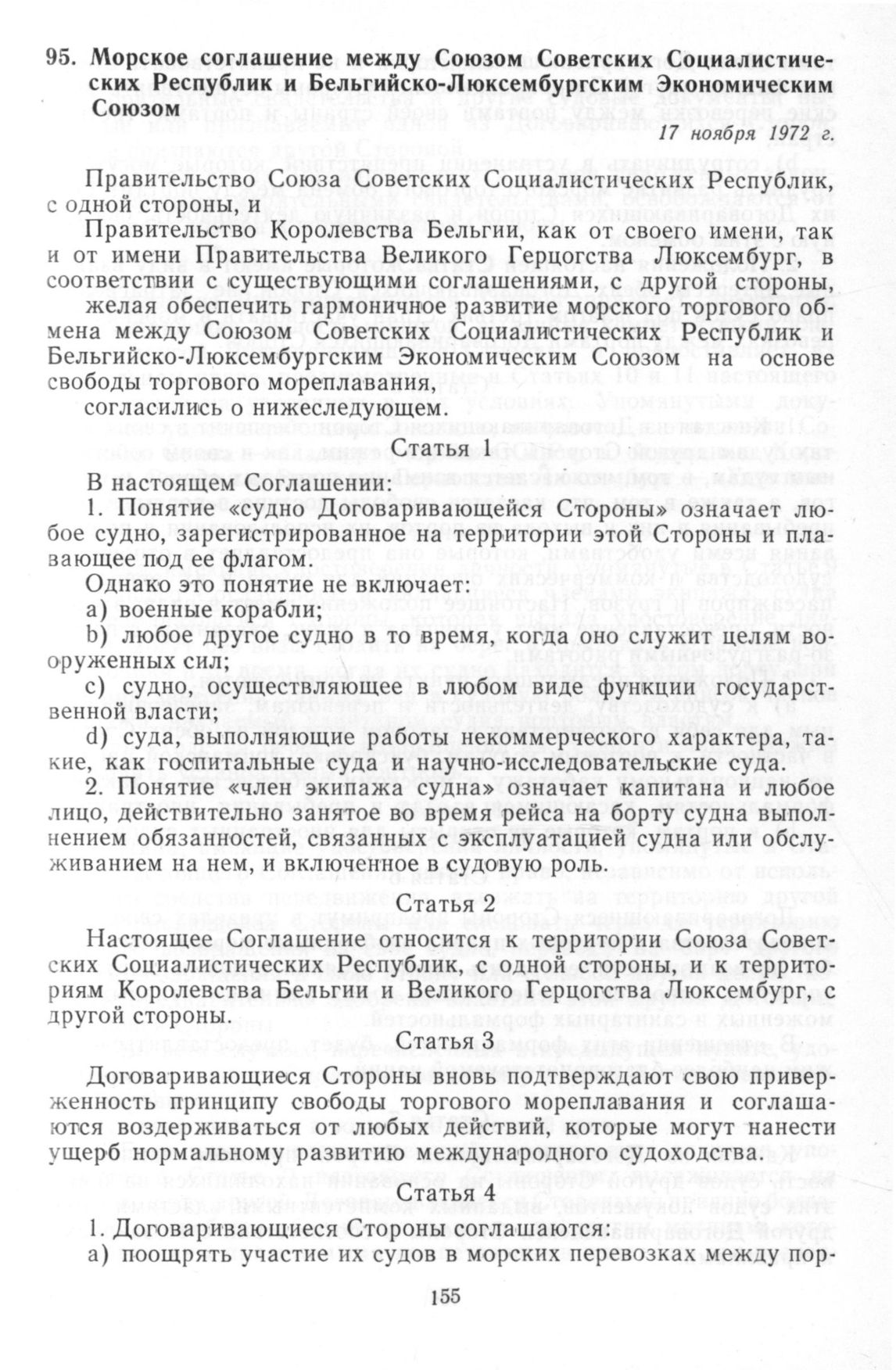 95. Морское соглашение между Союзом Советских Социалистических Республик и Бельгийско-Люксембургским Экономическим Союзом

17 ноября 1972 г.

Правительство Союза Советских Социалистических Республик, с одной стороны, и

Правительство Королевства Бельгии, как от своего имени, так и от имени Правительства Великого Герцогства Люксембург, в соответствии с существующими соглашениями, с другой стороны,

желая обеспечить гармоничное развитие морского торгового обмена между Союзом Советских Социалистических Республик и Бельгийско-Люксембургским Экономическим Союзом на основе свободы торгового мореплавания,

согласились о нижеследующем.

Статья 1

В настоящем Соглашении:

1. Понятие «судно Договаривающейся Стороны» означает любое судно, зарегистрированное на территории этой Стороны и плавающее под ее флагом.

Однако это понятие не включает:

a) военные корабли;

b) любое другое судно в то время, когда оно служит целям вооруженных сил;

c) судно, осуществляющее в любом виде функции государственной власти;

d) суда, выполняющие работы некоммерческого характера, такие, как госпитальные суда и научно-исследовательские суда.

2. Понятие «член экипажа судна» означает капитана и любое лицо, действительно занятое во время рейса на борту судна выполнением обязанностей, связанных с эксплуатацией судна или обслуживанием на нем, и включенное в судовую роль.

Статья 2

Настоящее Соглашение относится к территории Союза Советских Социалистических Республик, с одной стороны, и к территориям Королевства Бельгии и Великого Герцогства Люксембург, с другой стороны.

Статья 3

Договаривающиеся Стороны вновь подтверждают свою приверженность принципу свободы торгового мореплавания и соглашаются воздерживаться от любых действий, которые могут нанести ущерб нормальному развитию международного судоходства.

Статья 4

1. Договаривающиеся Стороны соглашаются:

a) поощрять участие их судов в морских перевозках между пор-

155